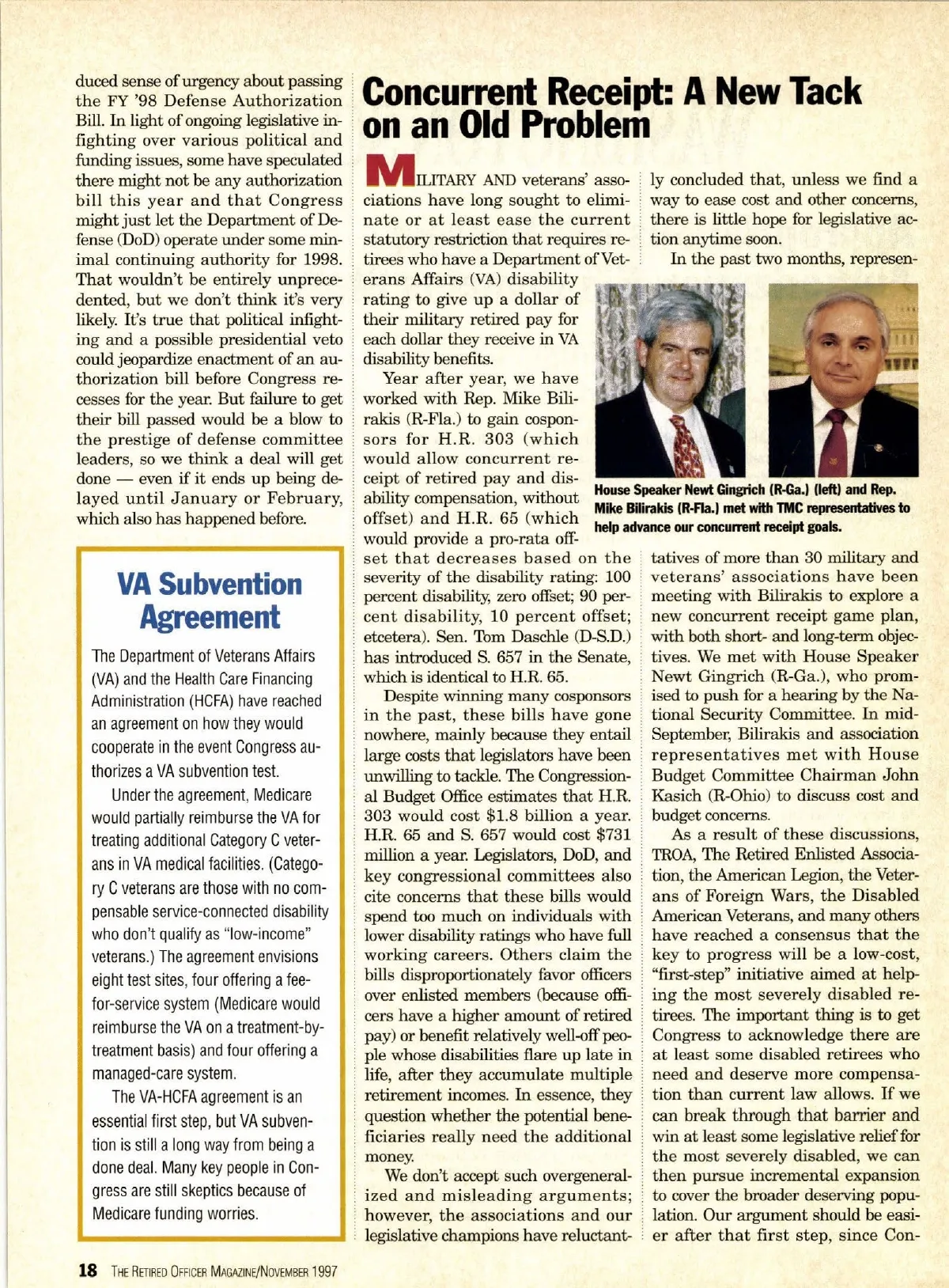 duced sense of urgency about passing the FY '98 Defense Authorization Bill. In light of ongoing legislative infighting over various political and funding issues, some have speculated there might not be any authorization bill this year and that Congress might just let the Department of Defense (DoD) operate under some minimal continuing authority for 1998. That wouldn't be entirely unprecedented, but we don't think it's very likely. It's true that political infighting and a possible presidential veto could jeopardize enactment of an authorization bill before Congress recesses for the year. But failure to get their bill passed would be a blow to the prestige of defense committee leaders, so we think a deal will get done — even if it ends up being delayed until January or February, which also has happened before.

VA Subvention Agreement

The Department of Veterans Affairs (VA) and the Health Care Financing Administration (HCFA) have reached an agreement on how they would cooperate in the event Congress authorizes a VA subvention test.

Under the agreement, Medicare would partially reimburse the VA for treating additional Category C veterans in VA medical facilities. (Category C veterans are those with no compensable service-connected disability who don't qualify as "low-income" veterans.) The agreement envisions eight test sites, four offering a fee-for-service system (Medicare would reimburse the VA on a treatment-by-treatment basis) and four offering a managed-care system.

The VA-HCFA agreement is an essential first step, but VA subvention is still a long way from being a done deal. Many key people in Congress are still skeptics because of Medicare funding worries.

Concurrent Receipt: A New Tack on an Old Problem

MILITARY AND veterans' associations have long sought to eliminate or at least ease the current statutory restriction that requires retirees who have a Department of Veterans Affairs (VA) disability rating to give up a dollar of their military retired pay for each dollar they receive in VA disability benefits.

Year after year, we have worked with Rep. Mike Bilirakis (R-Fla.) to gain cosponsors for H.R. 303 (which would allow concurrent receipt of retired pay and disability compensation, without offset) and H.R. 65 (which would provide a pro-rata offset that decreases based on the severity of the disability rating: 100 percent disability, zero offset; 90 percent disability, 10 percent offset; etcetera). Sen. Tom Daschle (D-S.D.) has introduced S. 657 in the Senate, which is identical to H.R. 65.

Despite winning many cosponsors in the past, these bills have gone nowhere, mainly because they entail large costs that legislators have been unwilling to tackle. The Congressional Budget Office estimates that H.R. 303 would cost $1.8 billion a year. H.R. 65 and S. 657 would cost $731 million a year. Legislators, DoD, and key congressional committees also cite concerns that these bills would spend too much on individuals with lower disability ratings who have full working careers. Others claim the bills disproportionately favor officers over enlisted members (because officers have a higher amount of retired pay) or benefit relatively well-off people whose disabilities flare up late in life, after they accumulate multiple retirement incomes. In essence, they question whether the potential beneficiaries really need the additional money.

We don't accept such overgeneralized and misleading arguments; however, the associations and our legislative champions have reluctantly concluded that, unless we find a way to ease cost and other concerns, there is little hope for legislative action anytime soon.

In the past two months, representatives of more than 30 military and veterans' associations have been meeting with Bilirakis to explore a new concurrent receipt game plan, with both short- and long-term objectives. We met with House Speaker Newt Gingrich (R-Ga.), who promised to push for a hearing by the National Security Committee. In mid-September, Bilirakis and association representatives met with House Budget Committee Chairman John Kasich (R-Ohio) to discuss cost and budget concerns.

As a result of these discussions, TROA, The Retired Enlisted Association, the American Legion, the Veterans of Foreign Wars, the Disabled American Veterans, and many others have reached a consensus that the key to progress will be a low-cost, "first-step" initiative aimed at helping the most severely disabled retirees. The important thing is to get Congress to acknowledge there are at least some disabled retirees who need and deserve more compensation than current law allows. If we can break through that barrier and win at least some legislative relief for the most severely disabled, we can then pursue incremental expansion to cover the broader deserving population. Our argument should be easier after that first step, since Con-

House Speaker Newt Gingrich (R-Ga.) (left) and Rep. Mike Bilirakis (R-Fla.) met with TMC representatives to help advance our concurrent receipt goals.

18 THE RETIRED OFFICER MAGAZINE/NOVEMBER 1997